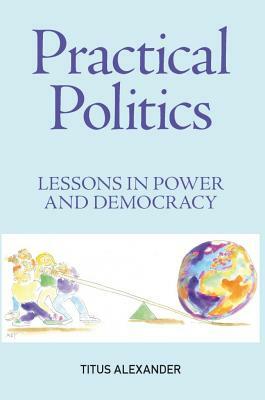 Practical Politics

LESSONS IN POWER AND DEMOCRACY

TITUS ALEXANDER